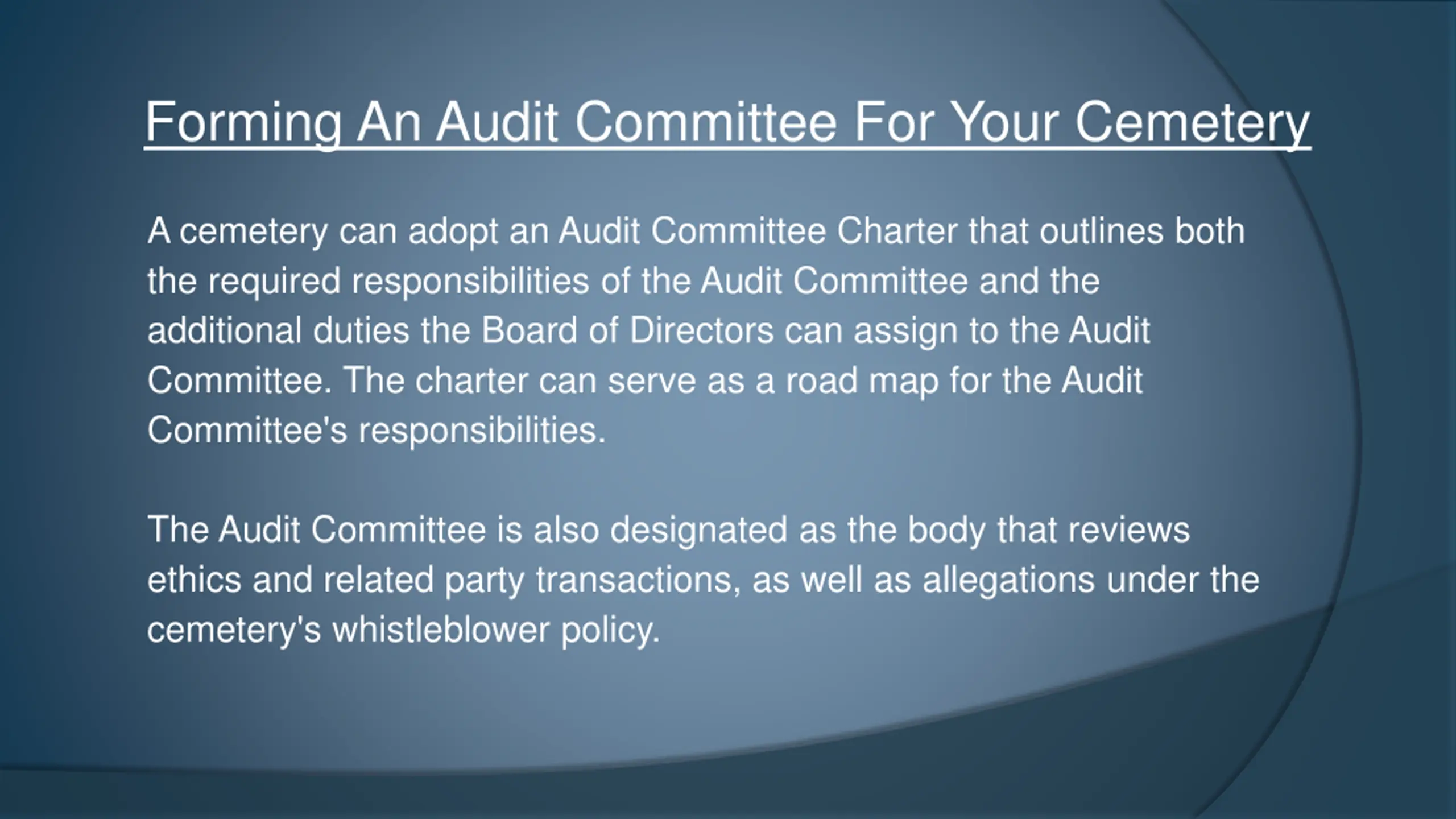 Forming An Audit Committee For Your Cemetery

A cemetery can adopt an Audit Committee Charter that outlines both the required responsibilities of the Audit Committee and the additional duties the Board of Directors can assign to the Audit Committee. The charter can serve as a road map for the Audit Committee's responsibilities.

The Audit Committee is also designated as the body that reviews ethics and related party transactions, as well as allegations under the cemetery's whistleblower policy.